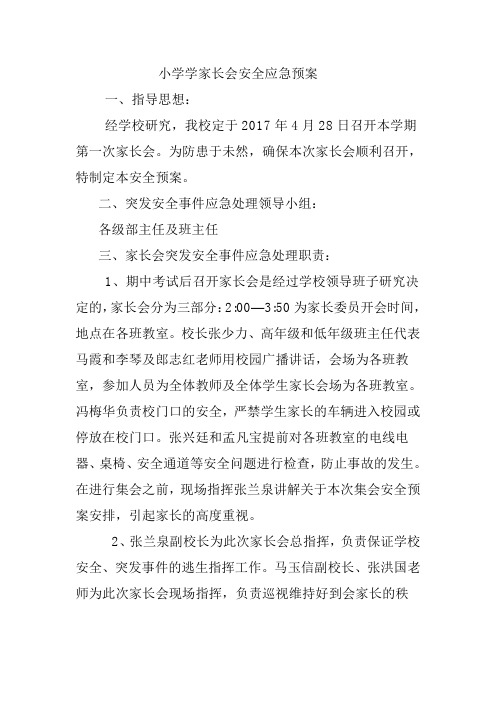 小学学家长会安全应急预案

一、指导思想：

经学校研究，我校定于 2017 年 4 月 28 日召开本学期第一次家长会。为防患于未然，确保本次家长会顺利召开，特制定本安全预案。

二、突发安全事件应急处理领导小组：

各级部主任及班主任

三、家长会突发安全事件应急处理职责：

1、期中考试后召开家长会是经过学校领导班子研究决定的，家长会分为三部分：2:00—3:50 为家长委员开会时间，地点在各班教室。校长张少力、高年级和低年级班主任代表马霞和李琴及郎志红老师用校园广播讲话，会场为各班教室，参加人员为全体教师及全体学生家长会场为各班教室。冯梅华负责校门口的安全，严禁学生家长的车辆进入校园或停放在校门口。张兴廷和孟凡宝提前对各班教室的电线电器、桌椅、安全通道等安全问题进行检查，防止事故的发生。在进行集会之前，现场指挥张兰泉讲解关于本次集会安全预案安排，引起家长的高度重视。

2、张兰泉副校长为此次家长会总指挥，负责保证学校安全、突发事件的逃生指挥工作。马玉信副校长、张洪国老师为此次家长会现场指挥，负责巡视维持好到会家长的秩